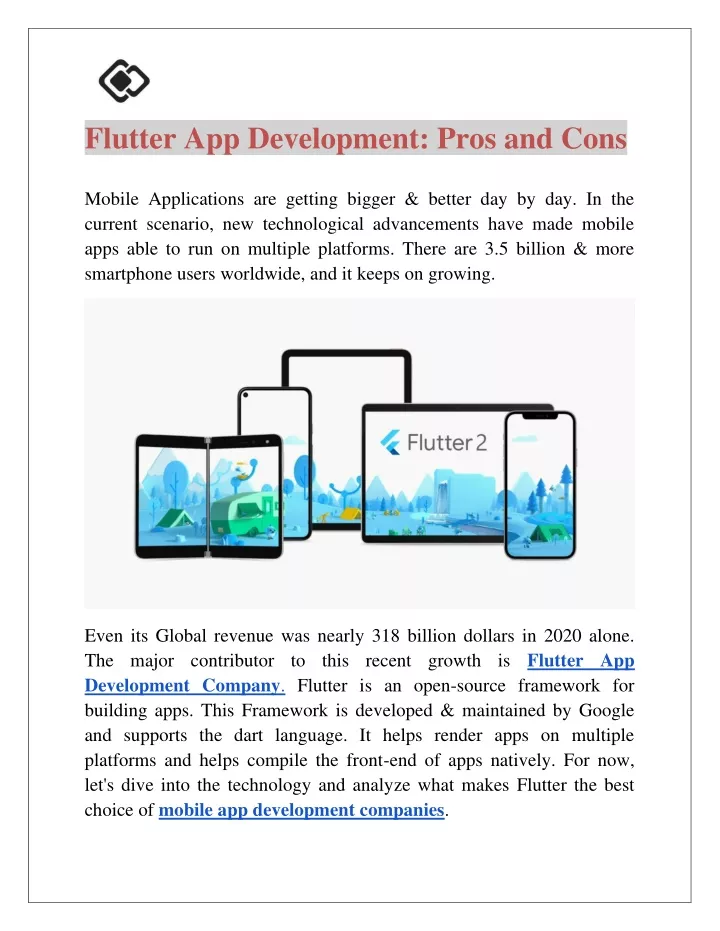 Flutter App Development: Pros and Cons

Mobile Applications are getting bigger & better day by day. In the current scenario, new technological advancements have made mobile apps able to run on multiple platforms. There are 3.5 billion & more smartphone users worldwide, and it keeps on growing.

Flutter 2

Even its Global revenue was nearly 318 billion dollars in 2020 alone. The major contributor to this recent growth is Flutter App Development Company. Flutter is an open-source framework for building apps. This Framework is developed & maintained by Google and supports the dart language. It helps render apps on multiple platforms and helps compile the front-end of apps natively. For now, let's dive into the technology and analyze what makes Flutter the best choice of mobile app development companies.